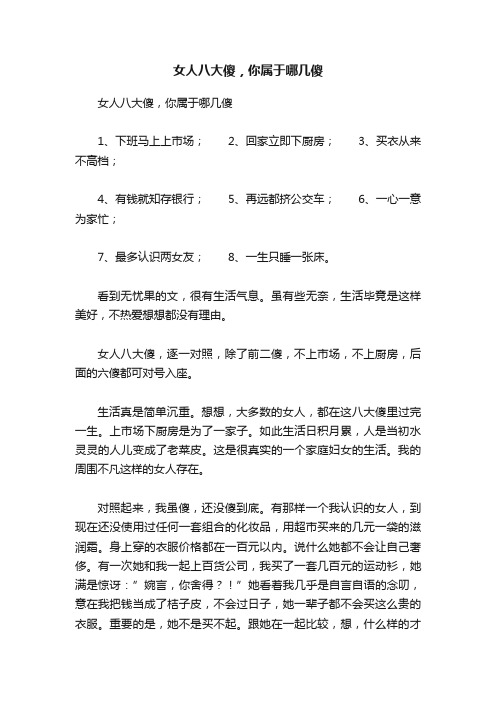 女人八大傻，你属于哪几傻

女人八大傻，你属于哪几傻

1、下班马上上市场；　2、回家立即下厨房；　3、买衣从来不高档；

4、有钱就知存银行；　5、再远都挤公交车；　6、一心一意为家忙；

7、最多认识两女友；　8、一生只睡一张床。

看到无忧果的文，很有生活气息。虽有些无奈，生活毕竟是这样美好，不热爱想想都没有理由。

女人八大傻，逐一对照，除了前二傻，不上市场，不上厨房，后面的六傻都可对号入座。

生活真是简单沉重。想想，大多数的女人，都在这八大傻里过完一生。上市场下厨房是为了一家子。如此生活日积月累，人是当初水灵灵的人儿变成了老菜皮。这是很真实的一个家庭妇女的生活。我的周围不凡这样的女人存在。

对照起来，我虽傻，还没傻到底。有那样一个我认识的女人，到现在还没使用过任何一套组合的化妆品，用超市买来的几元一袋的滋润霜。身上穿的衣服价格都在一百元以内。说什么她都不会让自己奢侈。有一次她和我一起上百货公司，我买了一套几百元的运动衫，她满是惊讶：”婉言，你舍得？！”她看着我几乎是自言自语的念叨，意在我把钱当成了桔子皮，不会过日子，她一辈子都不会买这么贵的衣服。重要的是，她不是买不起。跟她在一起比较，想，什么样的才